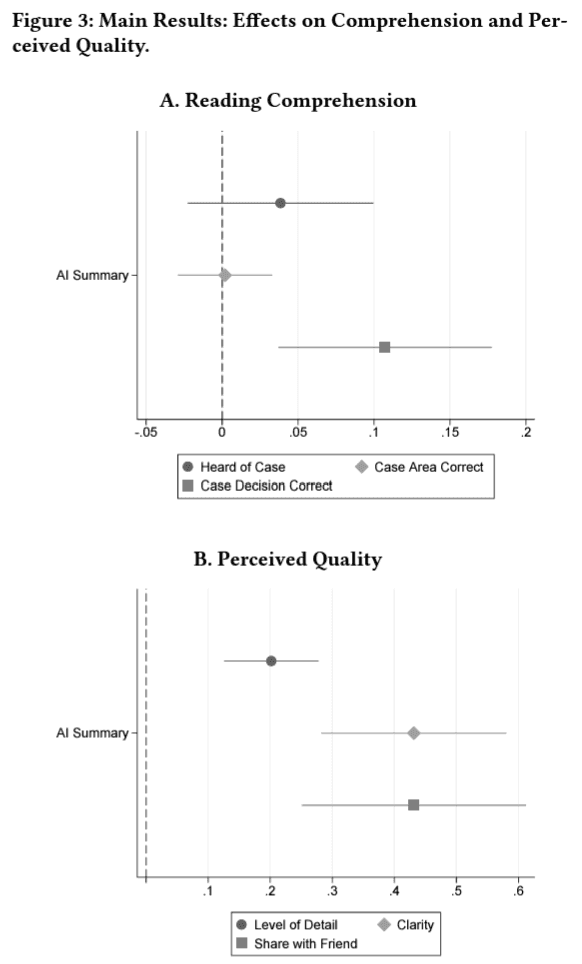 Figure 3: Main Results: Effects on Comprehension and Perceived Quality.

A. Reading Comprehension

AI Summary

-.05
0
.05
.1
.15
.2

Heard of Case
Case Area Correct
Case Decision Correct

B. Perceived Quality

AI Summary

.1
.2
.3
.4
.5
.6

Level of Detail
Clarity
Share with Friend